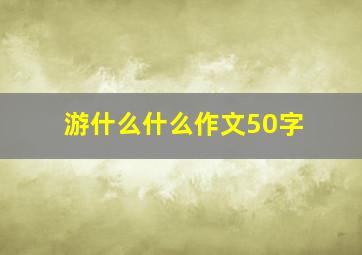 游什么什么作文50字